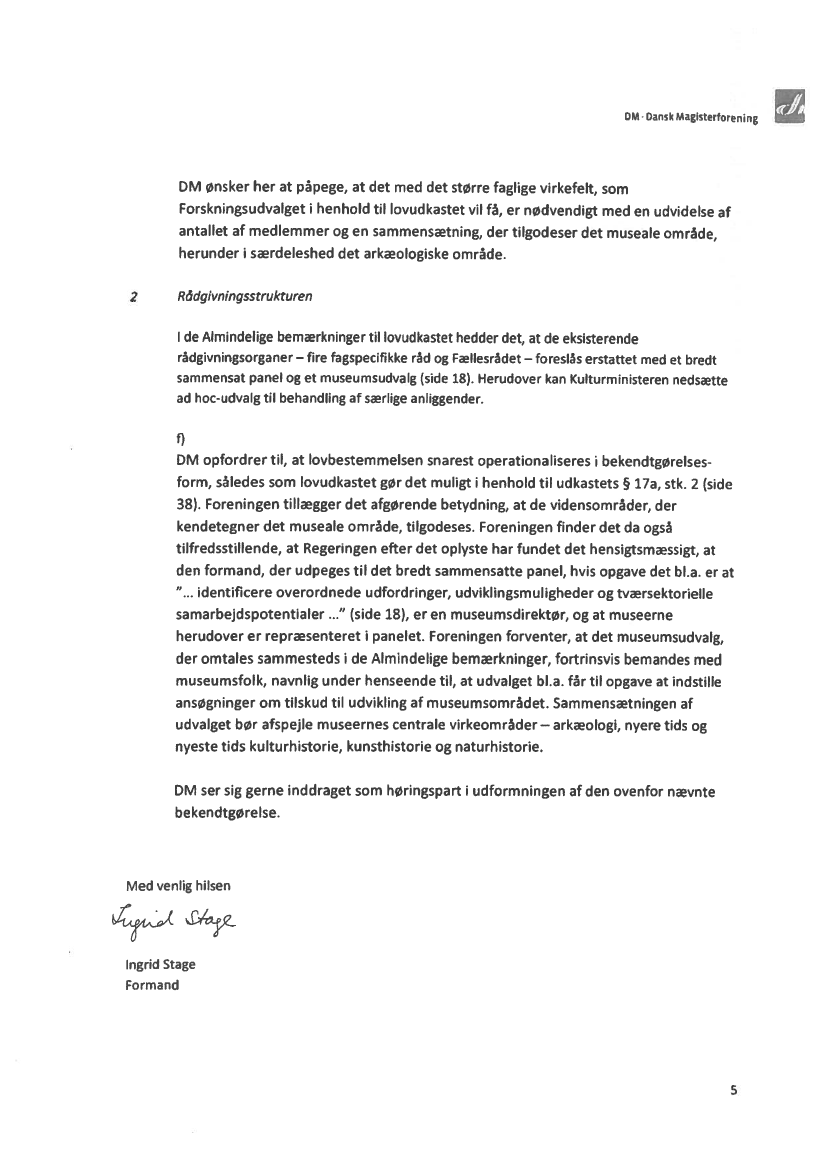 DM · Dansk Magisterforening

DM ønsker her at påpege, at det med det større faglige virkefelt, som Forskningsudvalget i henhold til lovudkastet vil få, er nødvendigt med en udvidelse af antallet af medlemmer og en sammensætning, der tilgodeser det museale område, herunder i særdeleshed det arkæologiske område.

2 Rådgivningsstrukturen

I de Almindelige bemærkninger til lovudkastet hedder det, at de eksisterende rådgivningsorganer – fire fagspecifikke råd og Fællesrådet – foreslås erstattet med et bredt sammensat panel og et museumsudvalg (side 18). Herudover kan Kulturministeren nedsætte ad hoc-udvalg til behandling af særlige anliggender.

f)
DM opfordrer til, at lovbestemmelsen snarest operationaliseres i bekendtgørelsesform, således som lovudkastet gør det muligt i henhold til udkastets § 17a, stk. 2 (side 38). Foreningen tillægger det afgørende betydning, at de vidensområder, der kendetegner det museale område, tilgodeses. Foreningen finder det da også tilfredsstillende, at Regeringen efter det oplyste har fundet det hensigtsmæssigt, at den formand, der udpeges til det bredt sammensatte panel, hvis opgave det bl.a. er at "... identificere overordnede udfordringer, udviklingsmuligheder og tværsektorielle samarbejdspotentialer ..." (side 18), er en museumsdirektør, og at museerne herudover er repræsenteret i panelet. Foreningen forventer, at det museumsudvalg, der omtales sammesteds i de Almindelige bemærkninger, fortrinsvis bemandes med museumsfolk, navnlig under henseende til, at udvalget bl.a. får til opgave at indstille ansøgninger om tilskud til udvikling af museumsområdet. Sammensætningen af udvalget bør afspejle museernes centrale virkeområder – arkæologi, nyere tids og nyeste tids kulturhistorie, kunsthistorie og naturhistorie.

DM ser sig gerne inddraget som høringspart i udformningen af den ovenfor nævnte bekendtgørelse.

Med venlig hilsen

Ingrid Stage

Ingrid Stage
Formand

5